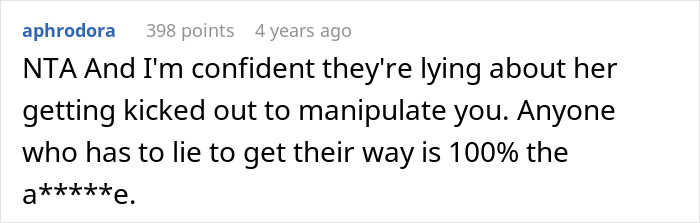 aphrodora 398 points 4 years ago

NTA And I'm confident they're lying about her getting kicked out to manipulate you. Anyone who has to lie to get their way is 100% the a*****e.